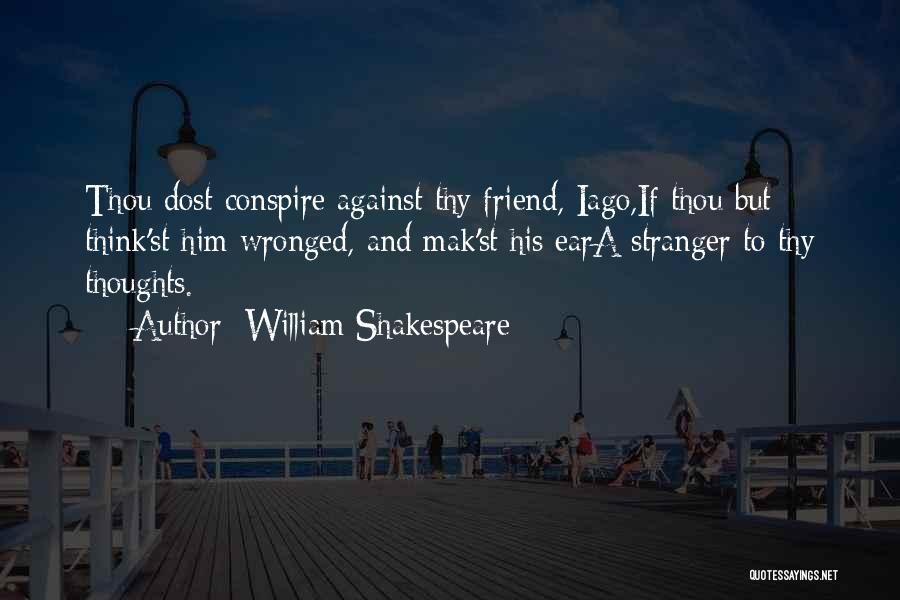 Thou dost conspire against thy friend, Iago,If thou but think'st him wronged, and mak'st his earA stranger to thy thoughts.

— Author: William Shakespeare

QUOTESSAYINGS.NET